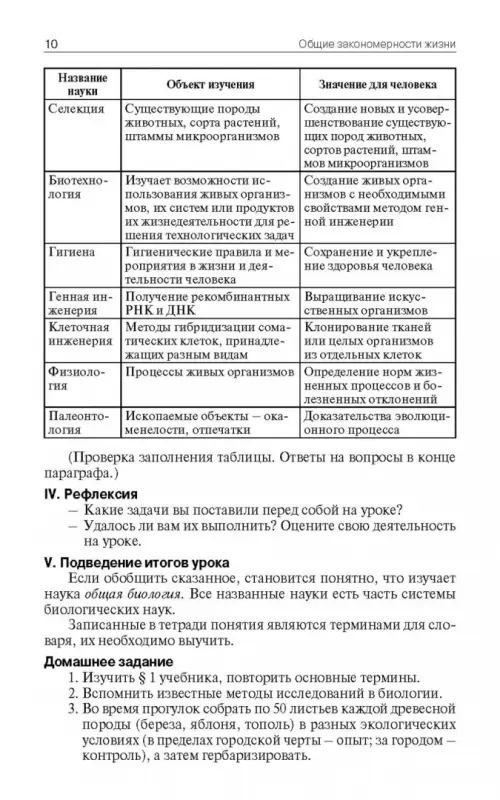 10 Общие закономерности жизни

| Название науки | Объект изучения | Значение для человека |
|---|---|---|
| Селекция | Существующие породы животных, сорта растений, штаммы микроорганизмов | Создание новых и усовершенствование существующих пород животных, сортов растений, штаммов микроорганизмов |
| Биотехнология | Изучает возможности использования живых организмов, их систем или продуктов их жизнедеятельности для решения технологических задач | Создание живых организмов с необходимыми свойствами методом генной инженерии |
| Гигиена | Гигиенические правила и мероприятия в жизни и деятельности человека | Сохранение и укрепление здоровья человека |
| Генная инженерия | Получение рекомбинантных РНК и ДНК | Выращивание искусственных организмов |
| Клеточная инженерия | Методы гибридизации соматических клеток, принадлежащих разным видам | Клонирование тканей или целых организмов из отдельных клеток |
| Физиология | Процессы живых организмов | Определение норм жизненных процессов и болезненных отклонений |
| Палеонтология | Ископаемые объекты – окаменелости, отпечатки | Доказательства эволюционного процесса |

(Проверка заполнения таблицы. Ответы на вопросы в конце параграфа.)

IV. Рефлексия
– Какие задачи вы поставили перед собой на уроке?
– Удалось ли вам их выполнить? Оцените свою деятельность на уроке.

V. Подведение итогов урока
Если обобщить сказанное, становится понятно, что изучает наука общая биология. Все названные науки есть часть системы биологических наук.

Записанные в тетради понятия являются терминами для словаря, их необходимо выучить.

Домашнее задание
1. Изучить § 1 учебника, повторить основные термины.
2. Вспомнить известные методы исследований в биологии.
3. Во время прогулок собрать по 50 листьев каждой древесной породы (береза, яблоня, тополь) в разных экологических условиях (в пределах городской черты – опыт; за городом – контроль), а затем гербаризировать.